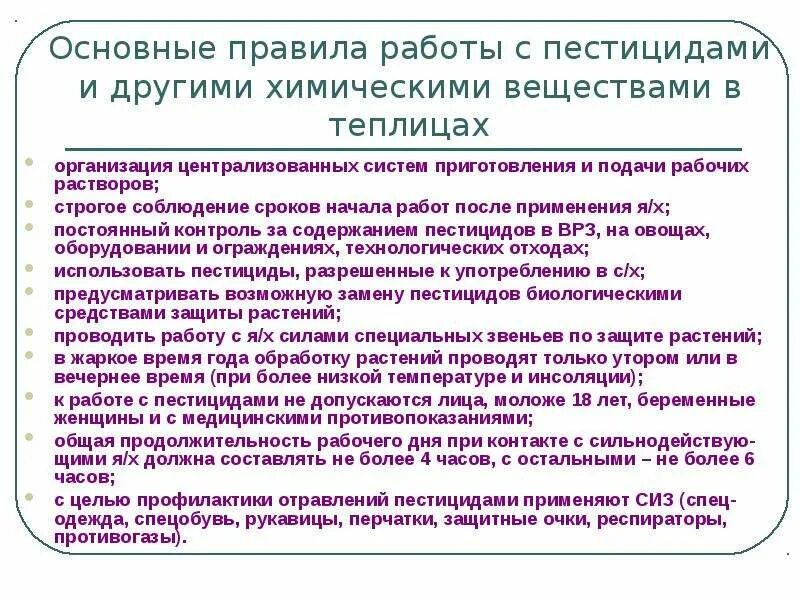 Основные правила работы с пестицидами и другими химическими веществами в теплицах

организация централизованных систем приготовления и подачи рабочих растворов;
строгое соблюдение сроков начала работ после применения я/х;
постоянный контроль за содержанием пестицидов в ВРЗ, на овощах, оборудовании и ограждениях, технологических отходах;
использовать пестициды, разрешенные к употреблению в с/х;
предусматривать возможную замену пестицидов биологическими средствами защиты растений;
проводить работу с я/х силами специальных звеньев по защите растений;
в жаркое время года обработку растений проводят только утором или в вечернее время (при более низкой температуре и инсоляции);
к работе с пестицидами не допускаются лица, моложе 18 лет, беременные женщины и с медицинскими противопоказаниями;
общая продолжительность рабочего дня при контакте с сильнодействующими я/х должна составлять не более 4 часов, с остальными – не более 6 часов;
с целью профилактики отравлений пестицидами применяют СИЗ (спецодежда, спецобувь, рукавицы, перчатки, защитные очки, респираторы, противогазы).